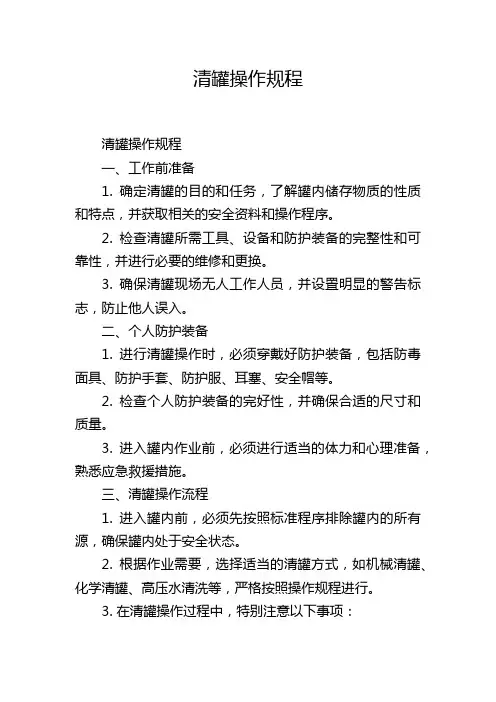 清罐操作规程

清罐操作规程

一、工作前准备

1. 确定清罐的目的和任务，了解罐内储存物质的性质和特点，并获取相关的安全资料和操作程序。

2. 检查清罐所需工具、设备和防护装备的完整性和可靠性，并进行必要的维修和更换。

3. 确保清罐现场无人工作人员，并设置明显的警告标志，防止他人误入。

二、个人防护装备

1. 进行清罐操作时，必须穿戴好防护装备，包括防毒面具、防护手套、防护服、耳塞、安全帽等。

2. 检查个人防护装备的完好性，并确保合适的尺寸和质量。

3. 进入罐内作业前，必须进行适当的体力和心理准备，熟悉应急救援措施。

三、清罐操作流程

1. 进入罐内前，必须先按照标准程序排除罐内的所有源，确保罐内处于安全状态。

2. 根据作业需要，选择适当的清罐方式，如机械清罐、化学清罐、高压水清洗等，严格按照操作规程进行。

3. 在清罐操作过程中，特别注意以下事项：